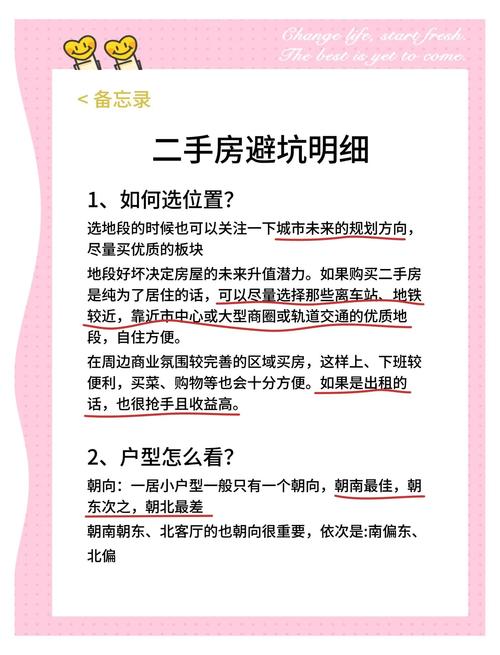 Change life, start fresh.
The best is yet to come.

< 备忘录

二手房避坑明细

1、如何选位置?

选地段的时候也可以关注一下城市未来的规划方向，尽量买优质的板块

地段好坏决定房屋的未来升值潜力。如果购买二手房是纯为了居住的话，可以尽量选择那些离车站、地铁较近，靠近市中心或大型商圈或轨道交通的优质地段，自住方便。

在周边商业氛围较完善的区域买房，这样上、下班较便利，买菜、购物等也会十分方便。如果是出租的话，也很抢手且收益高。

2、户型怎么看?

朝向：一居小户型一般只有一个朝向，朝南最佳，朝东次之，朝北最差

朝南朝东、北客厅的也朝向很重要，依次是:南偏东、北偏